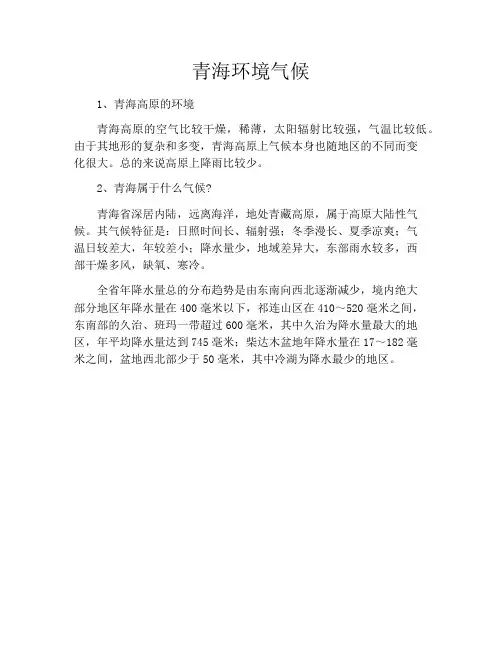 青海环境气候

1、青海高原的环境

青海高原的空气比较干燥，稀薄，太阳辐射比较强，气温比较低。由于其地形的复杂和多变，青海高原上气候本身也随地区的不同而变化很大。总的来说高原上降雨比较少。

2、青海属于什么气候?

青海省深居内陆，远离海洋，地处青藏高原，属于高原大陆性气候。其气候特征是：日照时间长、辐射强；冬季漫长、夏季凉爽；气温日较差大，年较差小；降水量少，地域差异大，东部雨水较多，西部干燥多风，缺氧、寒冷。

全省年降水量总的分布趋势是由东南向西北逐渐减少，境内绝大部分地区年降水量在400毫米以下，祁连山区在410～520毫米之间，东南部的久治、班玛一带超过600毫米，其中久治为降水量最大的地区，年平均降水量达到745毫米；柴达木盆地年降水量在17～182毫米之间，盆地西北部少于50毫米，其中冷湖为降水最少的地区。